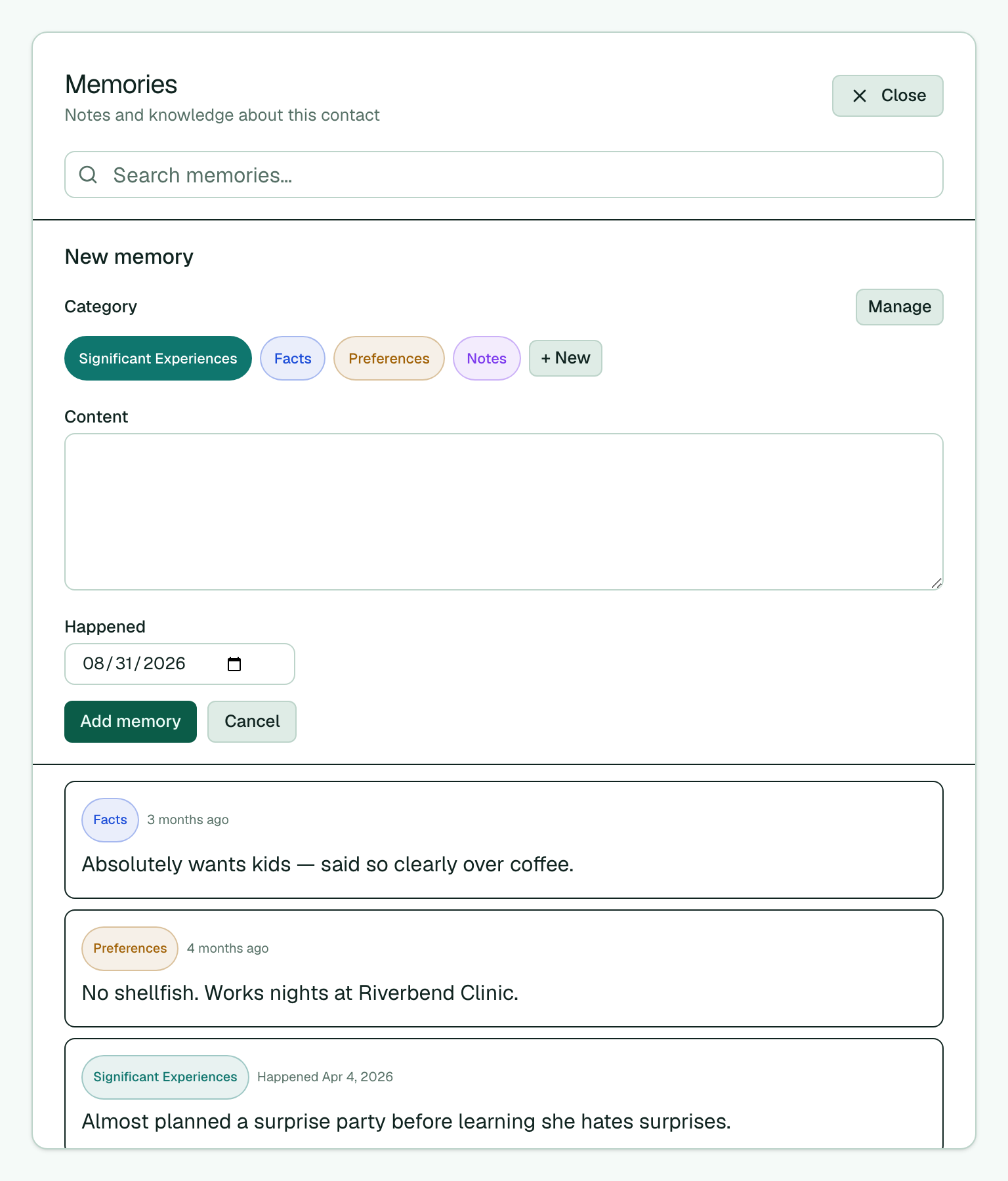 Memories
Notes and knowledge about this contact

Close

Search memories...

New memory

Category

Manage

Significant Experiences Facts Preferences Notes + New

Content

Happened

08/31/2026

Add memory Cancel

Facts 3 months ago

Absolutely wants kids — said so clearly over coffee.

Preferences 4 months ago

No shellfish. Works nights at Riverbend Clinic.

Significant Experiences Happened Apr 4, 2026

Almost planned a surprise party before learning she hates surprises.